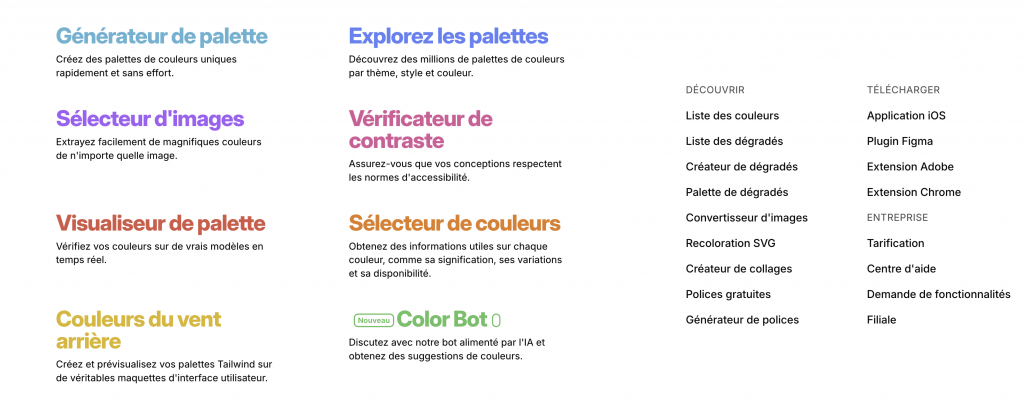 Générateur de palette
Créez des palettes de couleurs uniques rapidement et sans effort.

Sélecteur d'images
Extrayez facilement de magnifiques couleurs de n'importe quelle image.

Visualiseur de palette
Vérifiez vos couleurs sur de vrais modèles en temps réel.

Couleurs du vent arrière
Créez et prévisualisez vos palettes Tailwind sur de véritables maquettes d'interface utilisateur.

Explorez les palettes
Découvrez des millions de palettes de couleurs par thème, style et couleur.

Vérificateur de contraste
Assurez-vous que vos conceptions respectent les normes d'accessibilité.

Sélecteur de couleurs
Obtenez des informations utiles sur chaque couleur, comme sa signification, ses variations et sa disponibilité.

Nouveau Color Bot
Discutez avec notre bot alimenté par l'IA et obtenez des suggestions de couleurs.

DÉCOUVRIR
Liste des couleurs
Liste des dégradés
Créateur de dégradés
Palette de dégradés
Convertisseur d'images
Recoloration SVG
Créateur de collages
Polices gratuites
Générateur de polices

TÉLÉCHARGER
Application iOS
Plugin Figma
Extension Adobe
Extension Chrome
ENTREPRISE
Tarification
Centre d'aide
Demande de fonctionnalités
Filiale